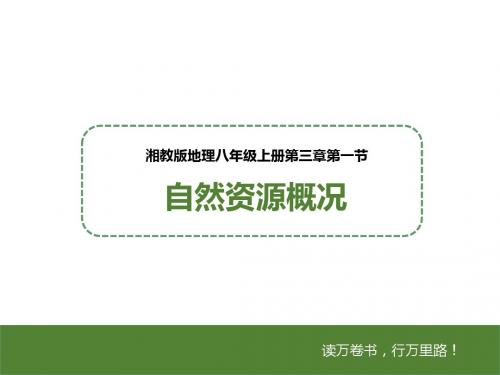 湘教版地理八年级上册第三章第一节

自然资源概况

读万卷书，行万里路！